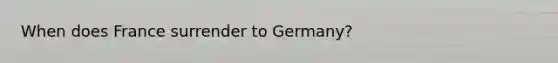 When does France surrender to Germany?